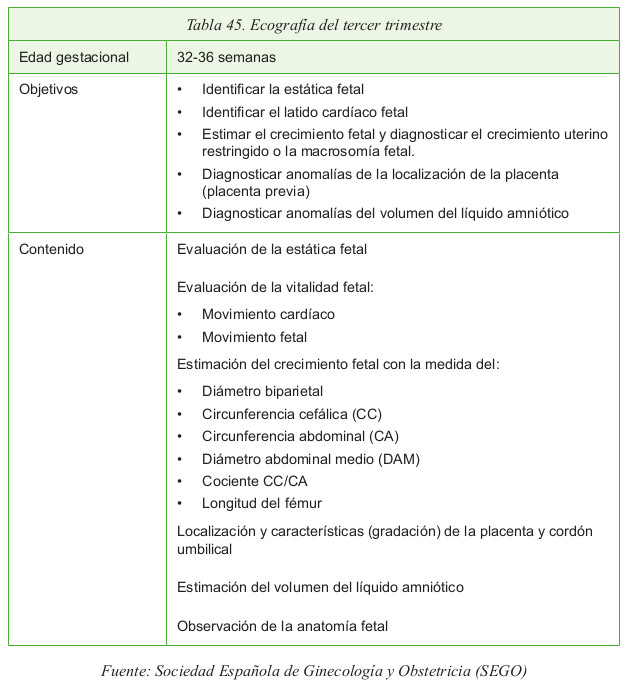 Tabla 45. Ecografía del tercer trimestre

| Edad gestacional | 32-36 semanas |
|---|---|
| Objetivos | • Identificar la estática fetal<br>• Identificar el latido cardíaco fetal<br>• Estimar el crecimiento fetal y diagnosticar el crecimiento uterino restringido o la macrosomía fetal.<br>• Diagnosticar anomalías de la localización de la placenta (placenta previa)<br>• Diagnosticar anomalías del volumen del líquido amniótico |
| Contenido | Evaluación de la estática fetal<br><br>Evaluación de la vitalidad fetal:<br>• Movimiento cardíaco<br>• Movimiento fetal<br>Estimación del crecimiento fetal con la medida del:<br>• Diámetro biparietal<br>• Circunferencia cefálica (CC)<br>• Circunferencia abdominal (CA)<br>• Diámetro abdominal medio (DAM)<br>• Cociente CC/CA<br>• Longitud del fémur<br>Localización y características (gradación) de la placenta y cordón umbilical<br><br>Estimación del volumen del líquido amniótico<br><br>Observación de la anatomía fetal |

Fuente: Sociedad Española de Ginecología y Obstetricia (SEGO)